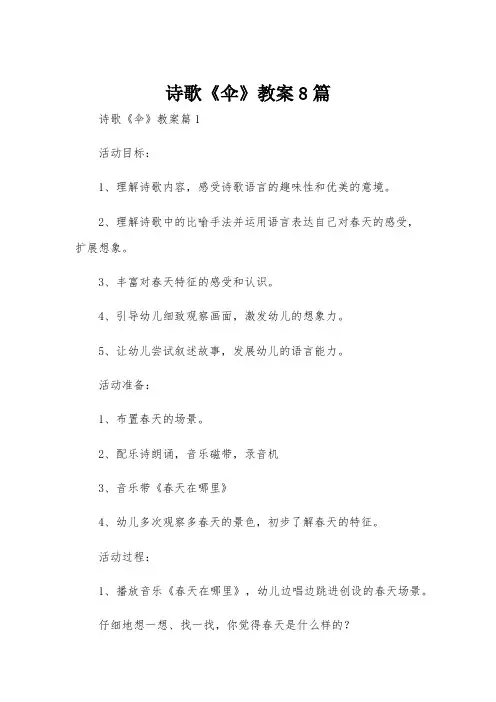 诗歌《伞》教案8篇

诗歌《伞》教案篇1

活动目标：

1、理解诗歌内容，感受诗歌语言的趣味性和优美的意境。

2、理解诗歌中的比喻手法并运用语言表达自己对春天的感受，扩展想象。

3、丰富对春天特征的感受和认识。

4、引导幼儿细致观察画面，激发幼儿的想象力。

5、让幼儿尝试叙述故事，发展幼儿的语言能力。

活动准备：

1、布置春天的场景。

2、配乐诗朗诵，音乐磁带，录音机

3、音乐带《春天在哪里》

4、幼儿多次观察多春天的景色，初步了解春天的特征。

活动过程：

1、播放音乐《春天在哪里》，幼儿边唱边跳进创设的春天场景。

仔细地想一想、找一找，你觉得春天是什么样的？